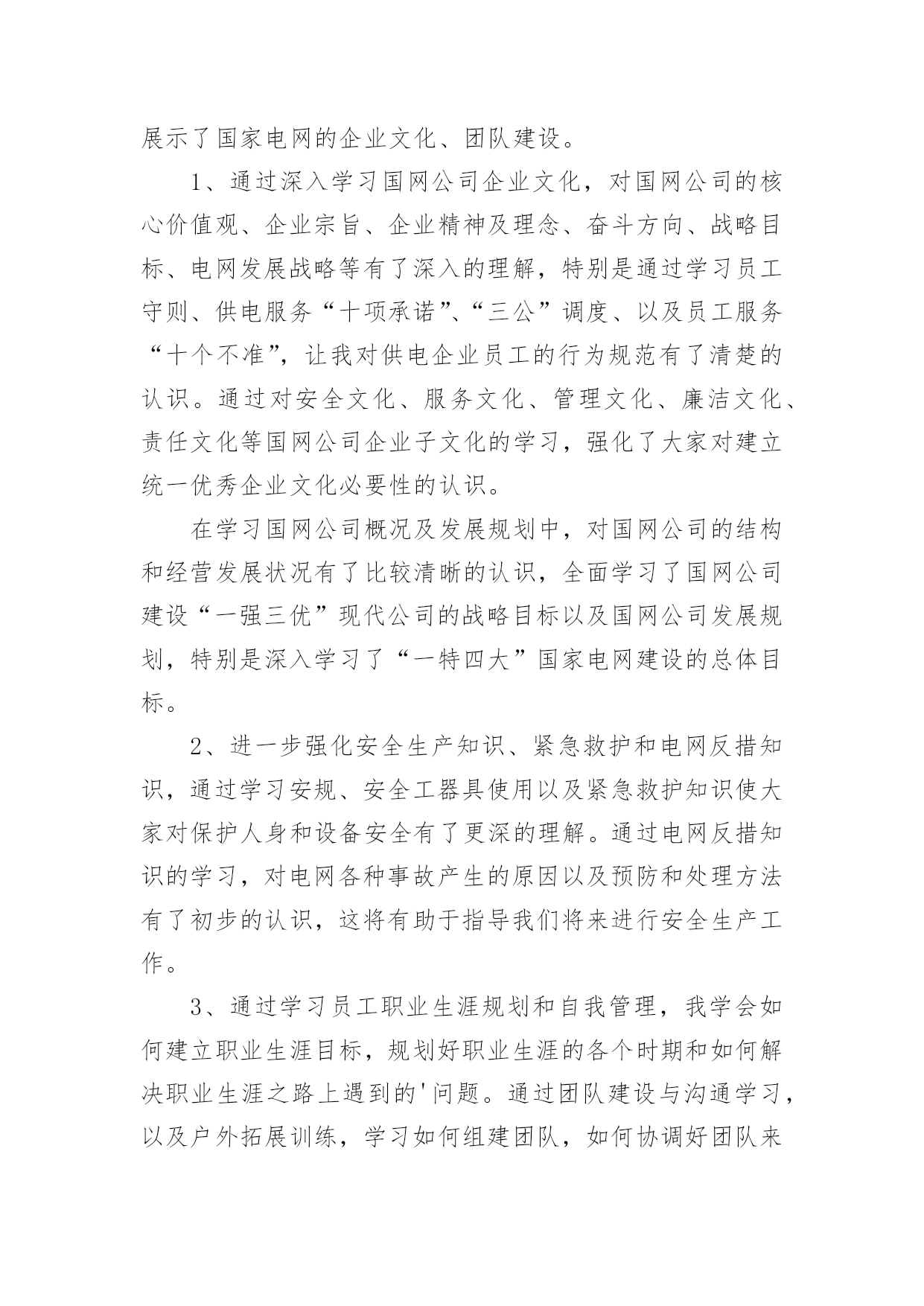 展示了国家电网的企业文化、团队建设。

1、通过深入学习国网公司企业文化，对国网公司的核心价值观、企业宗旨、企业精神及理念、奋斗方向、战略目标、电网发展战略等有了深入的理解，特别是通过学习员工守则、供电服务“十项承诺”、“三公”调度、以及员工服务“十个不准”，让我对供电企业员工的行为规范有了清楚的认识。通过对安全文化、服务文化、管理文化、廉洁文化、责任文化等国网公司企业子文化的学习，强化了大家对建立统一优秀企业文化必要性的认识。

在学习国网公司概况及发展规划中，对国网公司的结构和经营发展状况有了比较清晰的认识，全面学习了国网公司建设“一强三优”现代公司的战略目标以及国网公司发展规划，特别是深入学习了“一特四大”国家电网建设的总体目标。

2、进一步强化安全生产知识、紧急救护和电网反措知识，通过学习安规、安全工器具使用以及紧急救护知识使大家对保护人身和设备安全有了更深的理解。通过电网反措知识的学习，对电网各种事故产生的原因以及预防和处理方法有了初步的认识，这将有助于指导我们将来进行安全生产工作。

3、通过学习员工职业生涯规划和自我管理，我学会如何建立职业生涯目标，规划好职业生涯的各个时期和如何解决职业生涯之路上遇到的'问题。通过团队建设与沟通学习，以及户外拓展训练，学习如何组建团队，如何协调好团队来